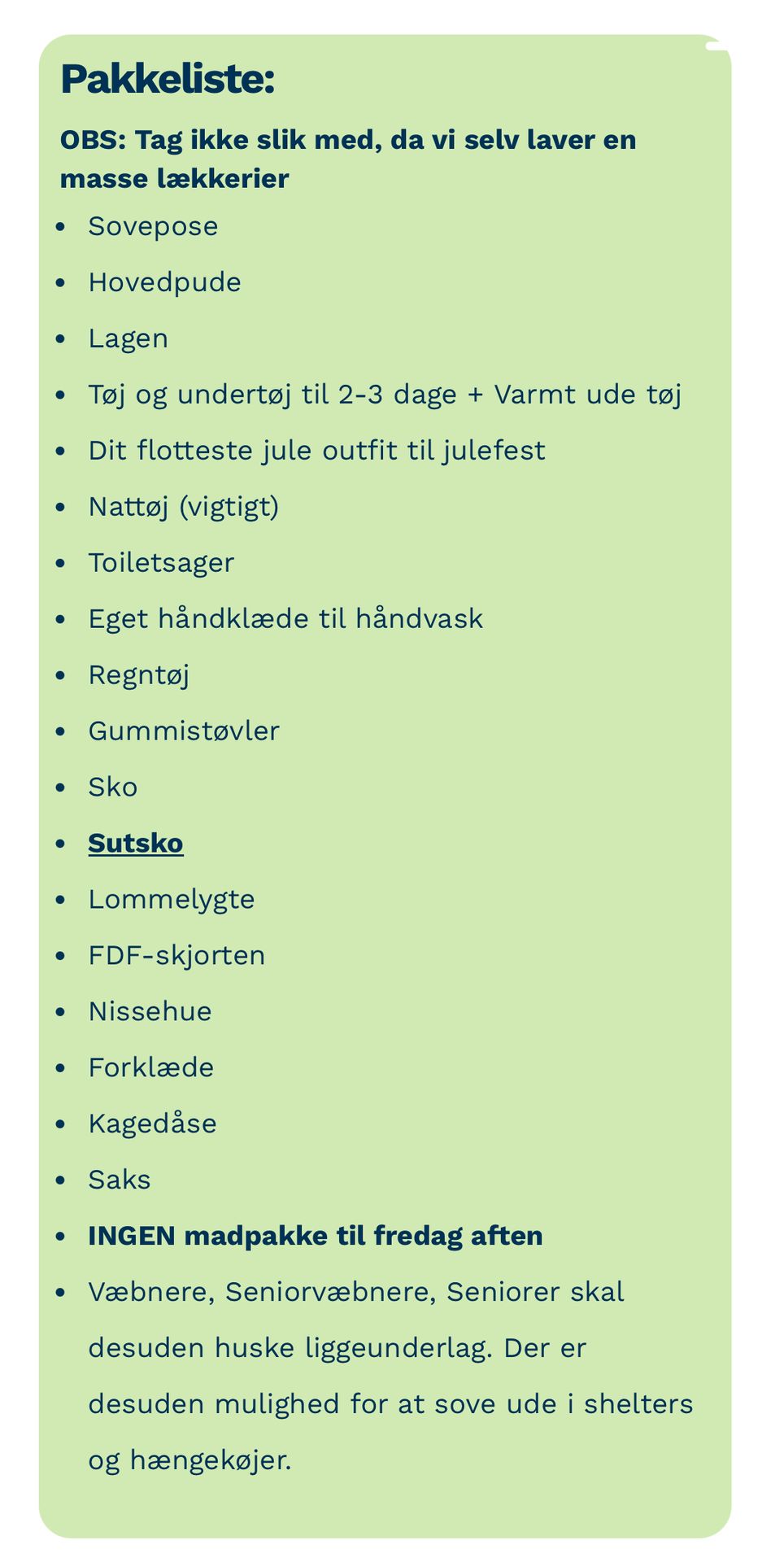 Pakkeliste:

OBS: Tag ikke slik med, da vi selv laver en masse lækkerier

- Sovepose
- Hovedpude
- Lagen
- Tøj og undertøj til 2-3 dage + Varmt ude tøj
- Dit flotteste jule outfit til julefest
- Nattøj (vigtigt)
- Toiletsager
- Eget håndklæde til håndvask
- Regntøj
- Gummistøvler
- Sko
- Sutsko
- Lommelygte
- FDF-skjorten
- Nissehue
- Forklæde
- Kagedåse
- Saks
- INGEN madpakke til fredag aften
- Væbnere, Seniorvæbnere, Seniorer skal desuden huske liggeunderlag. Der er desuden mulighed for at sove ude i shelters og hængekøjer.